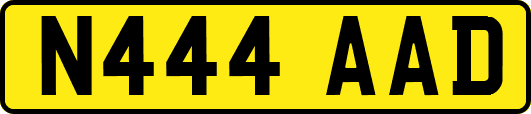 N444 AAD